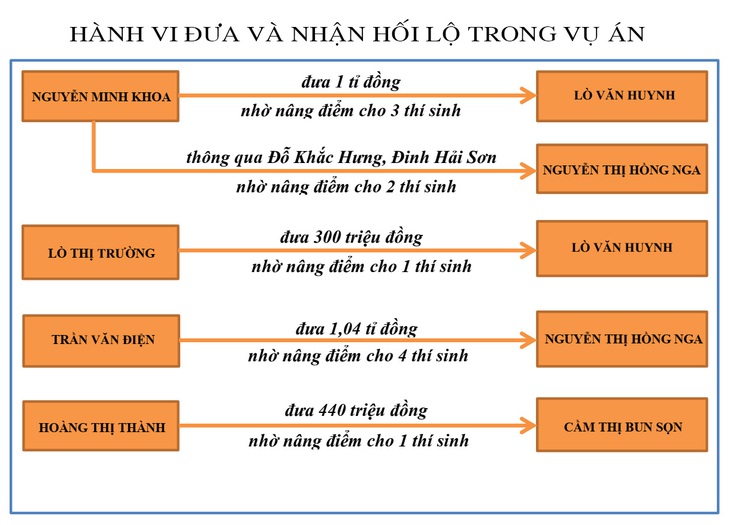 HÀNH VI ĐƯA VÀ NHẬN HỐI LỘ TRONG VỤ ÁN

NGUYỄN MINH KHOA

đưa 1 tỉ đồng
nhờ nâng điểm cho 3 thí sinh

LÒ VĂN HUYNH

thông qua Đỗ Khắc Hưng, Đinh Hải Sơn
nhờ nâng điểm cho 2 thí sinh

NGUYỄN THỊ HỒNG NGA

LÒ THỊ TRƯỜNG

đưa 300 triệu đồng
nhờ nâng điểm cho 1 thí sinh

LÒ VĂN HUYNH

TRẦN VĂN ĐIỆN

đưa 1,04 tỉ đồng
nhờ nâng điểm cho 4 thí sinh

NGUYỄN THỊ HỒNG NGA

HOÀNG THỊ THÀNH

đưa 440 triệu đồng
nhờ nâng điểm cho 1 thí sinh

CẦM THỊ BUN SỌN